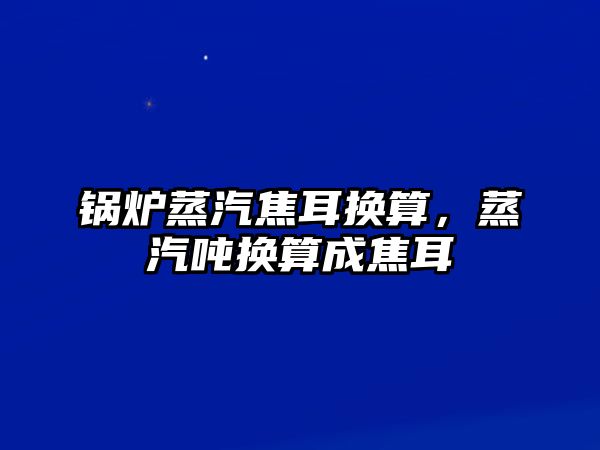 锅炉蒸汽焦耳换算，蒸汽吨换算成焦耳